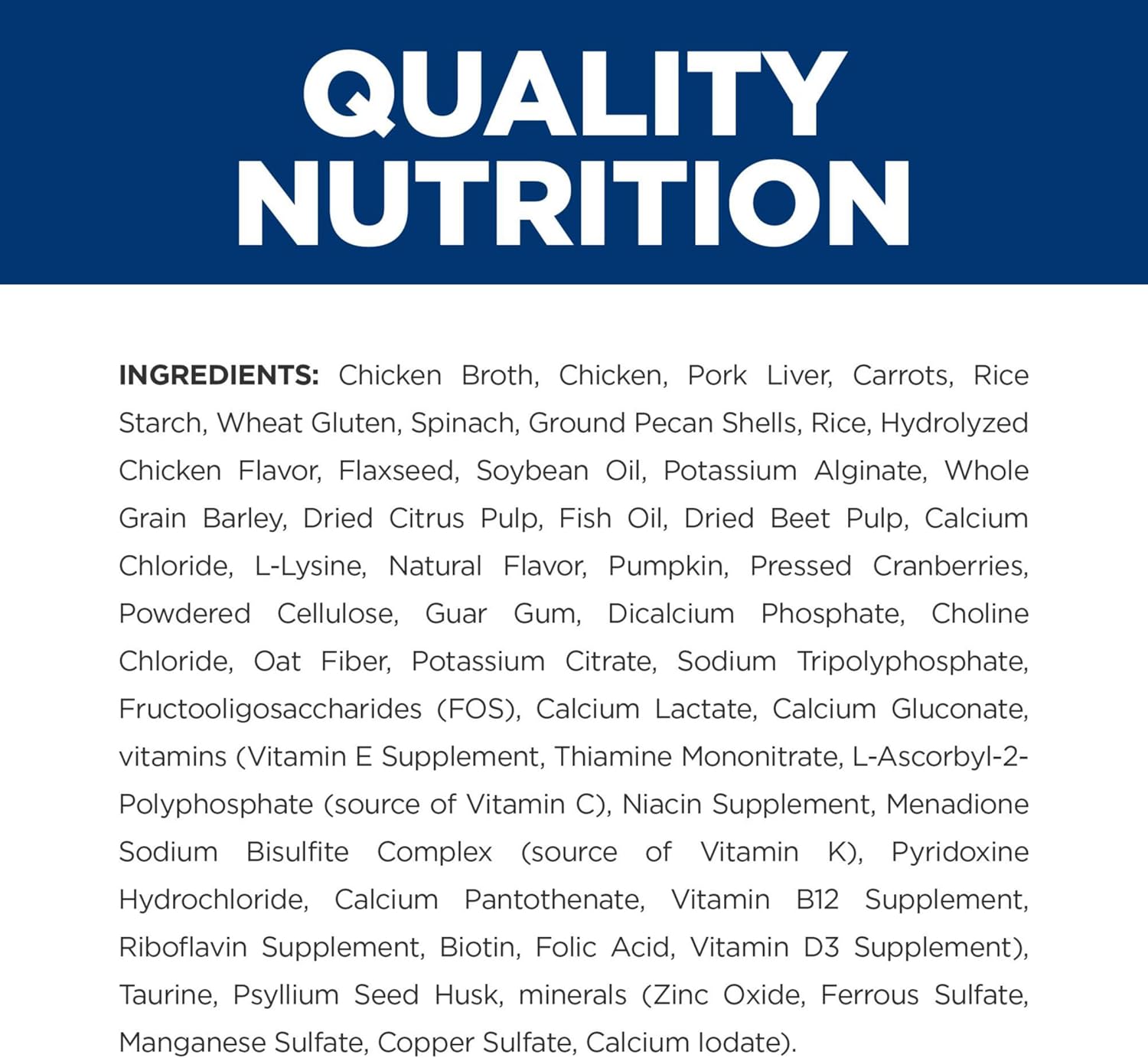 QUALITY
NUTRITION

INGREDIENTS: Chicken Broth, Chicken, Pork Liver, Carrots, Rice Starch, Wheat Gluten, Spinach, Ground Pecan Shells, Rice, Hydrolyzed Chicken Flavor, Flaxseed, Soybean Oil, Potassium Alginate, Whole Grain Barley, Dried Citrus Pulp, Fish Oil, Dried Beet Pulp, Calcium Chloride, L-Lysine, Natural Flavor, Pumpkin, Pressed Cranberries, Powdered Cellulose, Guar Gum, Dicalcium Phosphate, Choline Chloride, Oat Fiber, Potassium Citrate, Sodium Tripolyphosphate, Fructooligosaccharides (FOS), Calcium Lactate, Calcium Gluconate, vitamins (Vitamin E Supplement, Thiamine Mononitrate, L-Ascorbyl-2-Polyphosphate (source of Vitamin C), Niacin Supplement, Menadione Sodium Bisulfite Complex (source of Vitamin K), Pyridoxine Hydrochloride, Calcium Pantothenate, Vitamin B12 Supplement, Riboflavin Supplement, Biotin, Folic Acid, Vitamin D3 Supplement), Taurine, Psyllium Seed Husk, minerals (Zinc Oxide, Ferrous Sulfate, Manganese Sulfate, Copper Sulfate, Calcium Iodate).